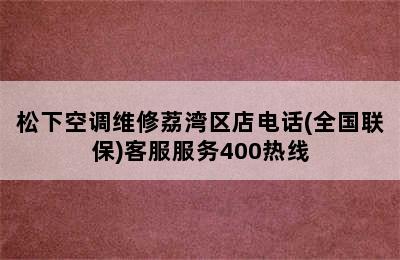 松下空调维修荔湾区店电话(全国联保)客服服务400热线